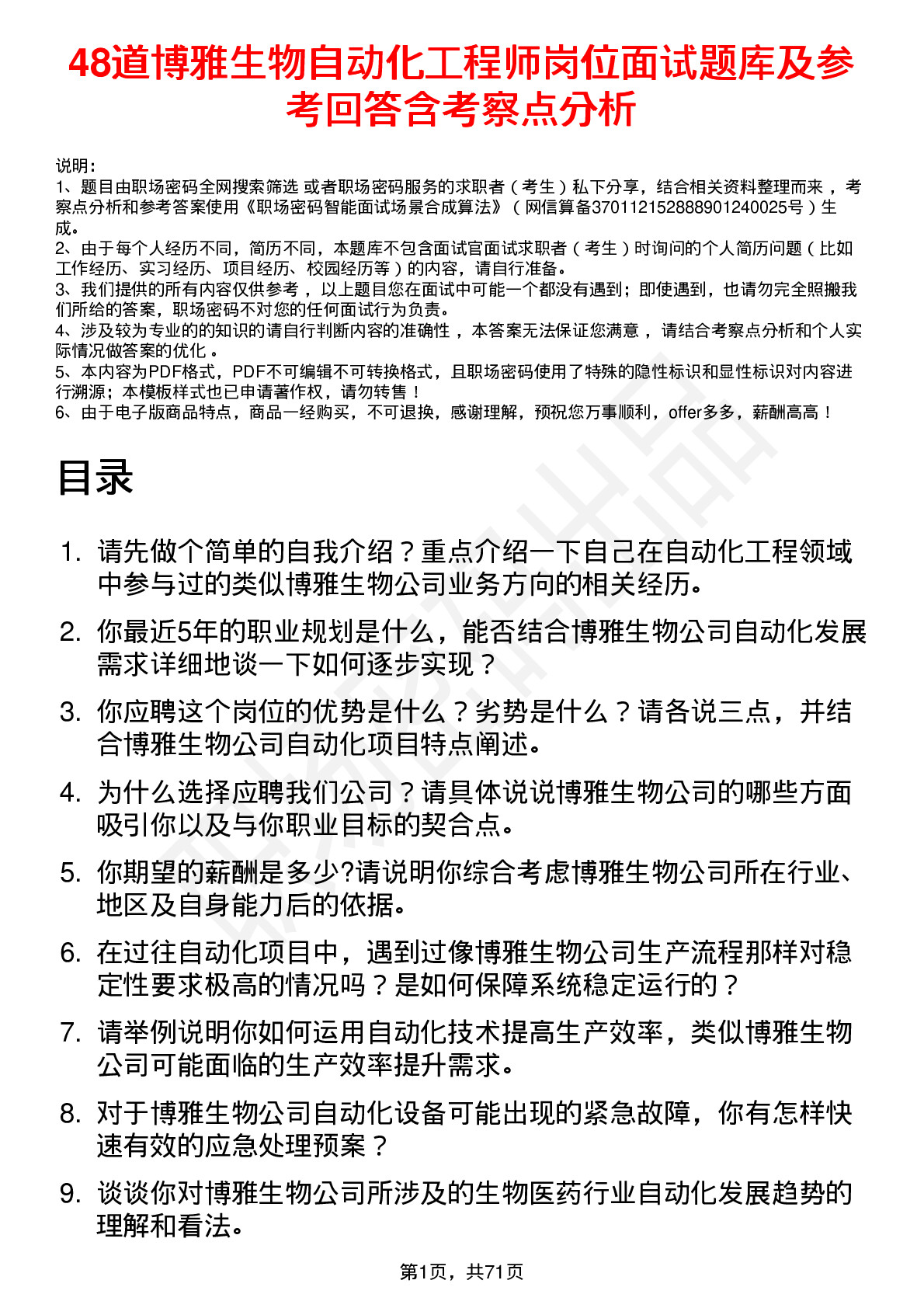 48道博雅生物自动化工程师岗位面试题库及参考回答含考察点分析

说明：
1、题目由职场密码全网搜索筛选 或者职场密码服务的求职者（考生）私下分享，结合相关资料整理而来 ，考察点分析和参考答案使用《职场密码智能面试场景合成算法》（网信算备370112152888901240025号）生成。
2、由于每个人经历不同，简历不同，本题库不包含面试官面试求职者（考生）时询问的个人简历问题（比如工作经历、实习经历、项目经历、校园经历等）的内容，请自行准备。
3、我们提供的所有内容仅供参考 ，以上题目您在面试中可能一个都没有遇到；即使遇到，也请勿完全照搬我们所给的答案，职场密码不对您的任何面试行为负责。
4、涉及较为专业的的知识的请自行判断内容的准确性 ，本答案无法保证您满意 ，请结合考察点分析和个人实际情况做答案的优化 。
5、本内容为PDF格式，PDF不可编辑不可转换格式，且职场密码使用了特殊的隐性标识和显性标识对内容进行溯源；本模板样式也已申请著作权，请勿转售！
6、由于电子版商品特点，商品一经购买，不可退换，感谢理解，预祝您万事顺利，offer多多，薪酬高高！

目录

1. 请先做个简单的自我介绍？重点介绍一下自己在自动化工程领域中参与过的类似博雅生物公司业务方向的相关经历。
2. 你最近5年的职业规划是什么，能否结合博雅生物公司自动化发展需求详细地谈一下如何逐步实现？
3. 你应聘这个岗位的优势是什么？劣势是什么？请各说三点，并结合博雅生物公司自动化项目特点阐述。
4. 为什么选择应聘我们公司？请具体说说博雅生物公司的哪些方面吸引你以及与你职业目标的契合点。
5. 你期望的薪酬是多少?请说明你综合考虑博雅生物公司所在行业、地区及自身能力后的依据。
6. 在过往自动化项目中，遇到过像博雅生物公司生产流程那样对稳定性要求极高的情况吗？是如何保障系统稳定运行的？
7. 请举例说明你如何运用自动化技术提高生产效率，类似博雅生物公司可能面临的生产效率提升需求。
8. 对于博雅生物公司自动化设备可能出现的紧急故障，你有怎样快速有效的应急处理预案？
9. 谈谈你对博雅生物公司所涉及的生物医药行业自动化发展趋势的理解和看法。

第1页，共71页